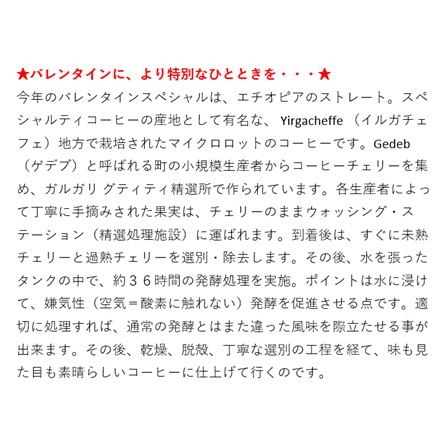 ★バレンタインに、より特別なひとときを・・・★
今年のバレンタインスペシャルは、エチオピアのストレート。スペシャルティコーヒーの産地として有名な、Yirgacheffe（イルガチェフェ）地方で栽培されたマイクロロットのコーヒーです。Gedeb（ゲデブ）と呼ばれる町の小規模生産者からコーヒーチェリーを集め、ガルガリ グティティ精選所で作られています。各生産者によって丁寧に手摘みされた果実は、チェリーのままウォッシング・ステーション（精選処理施設）に運ばれます。到着後は、すぐに未熟チェリーと過熟チェリーを選別・除去します。その後、水を張ったタンクの中で、約３６時間の発酵処理を実施。ポイントは水に浸けて、嫌気性（空気＝酸素に触れない）発酵を促進させる点です。適切に処理すれば、通常の発酵とはまた違った風味を際立たせる事が出来ます。その後、乾燥、脱殻、丁寧な選別の工程を経て、味も見た目も素晴らしいコーヒーに仕上げて行くのです。